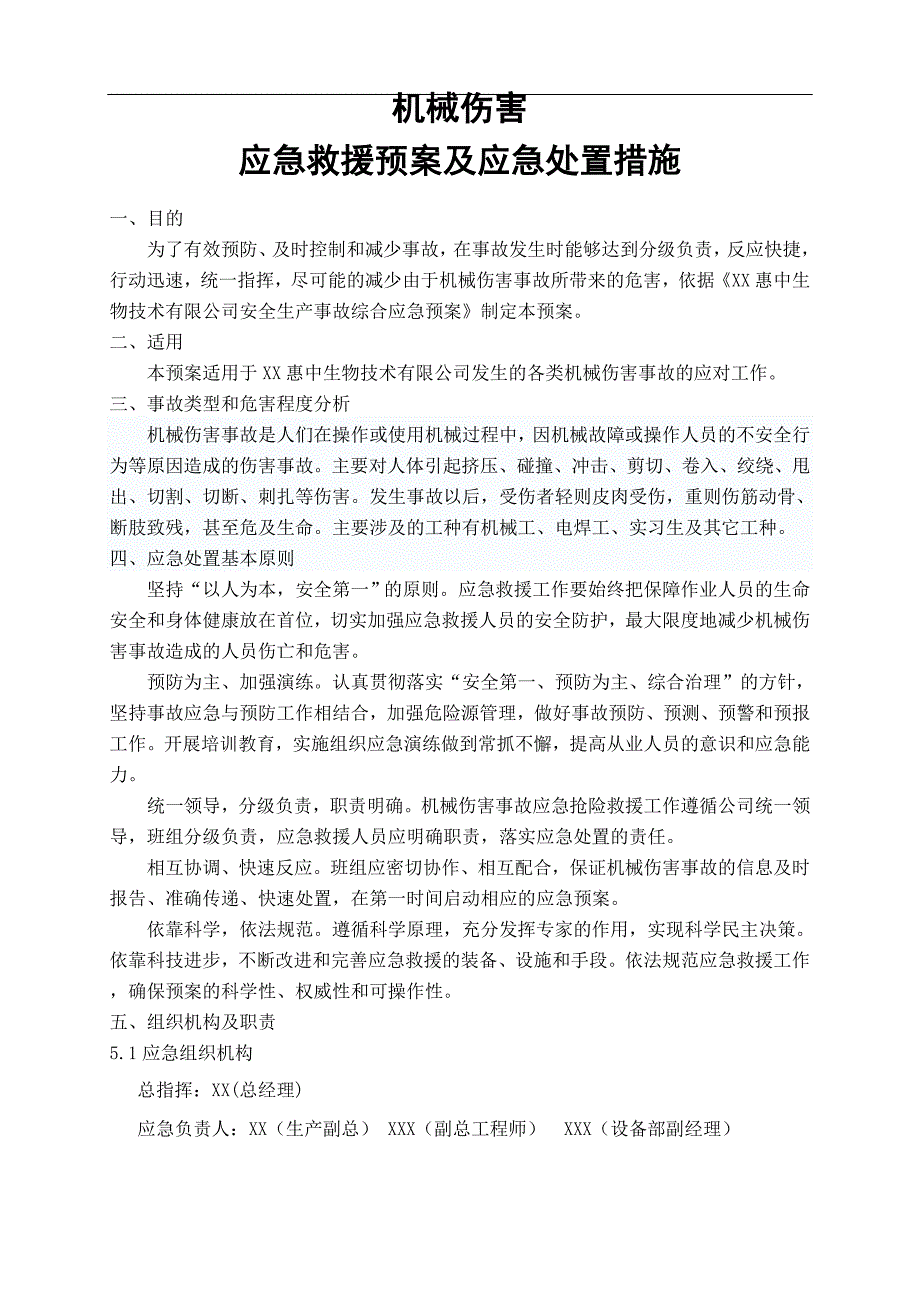 机械伤害

应急救援预案及应急处置措施

一、目的

为了有效预防、及时控制和减少事故，在事故发生时能够达到分级负责，反应快捷，行动迅速，统一指挥，尽可能的减少由于机械伤害事故所带来的危害，依据《XX惠中生物技术有限公司安全生产事故综合应急预案》制定本预案。

二、适用

本预案适用于XX惠中生物技术有限公司发生的各类机械伤害事故的应对工作。

三、事故类型和危害程度分析

机械伤害事故是人们在操作或使用机械过程中，因机械故障或操作人员的不安全行为等原因造成的伤害事故。主要对人体引起挤压、碰撞、冲击、剪切、卷入、绞绕、甩出、切割、切断、刺扎等伤害。发生事故以后，受伤者轻则皮肉受伤，重则伤筋动骨、断肢致残，甚至危及生命。主要涉及的工种有机械工、电焊工、实习生及其它工种。

四、应急处置基本原则

坚持“以人为本，安全第一”的原则。应急救援工作要始终把保障作业人员的生命安全和身体健康放在首位，切实加强应急救援人员的安全防护，最大限度地减少机械伤害事故造成的人员伤亡和危害。

预防为主、加强演练。认真贯彻落实“安全第一、预防为主、综合治理”的方针，坚持事故应急与预防工作相结合，加强危险源管理，做好事故预防、预测、预警和预报工作。开展培训教育，实施组织应急演练做到常抓不懈，提高从业人员的意识和应急能力。

统一领导，分级负责，职责明确。机械伤害事故应急抢险救援工作遵循公司统一领导，班组分级负责，应急救援人员应明确职责，落实应急处置的责任。

相互协调、快速反应。班组应密切协作、相互配合，保证机械伤害事故的信息及时报告、准确传递、快速处置，在第一时间启动相应的应急预案。

依靠科学，依法规范。遵循科学原理，充分发挥专家的作用，实现科学民主决策。依靠科技进步，不断改进和完善应急救援的装备、设施和手段。依法规范应急救援工作，确保预案的科学性、权威性和可操作性。

五、组织机构及职责

5.1应急组织机构

总指挥：XX(总经理)

应急负责人：XX（生产副总） XXX（副总工程师） XXX（设备部副经理）